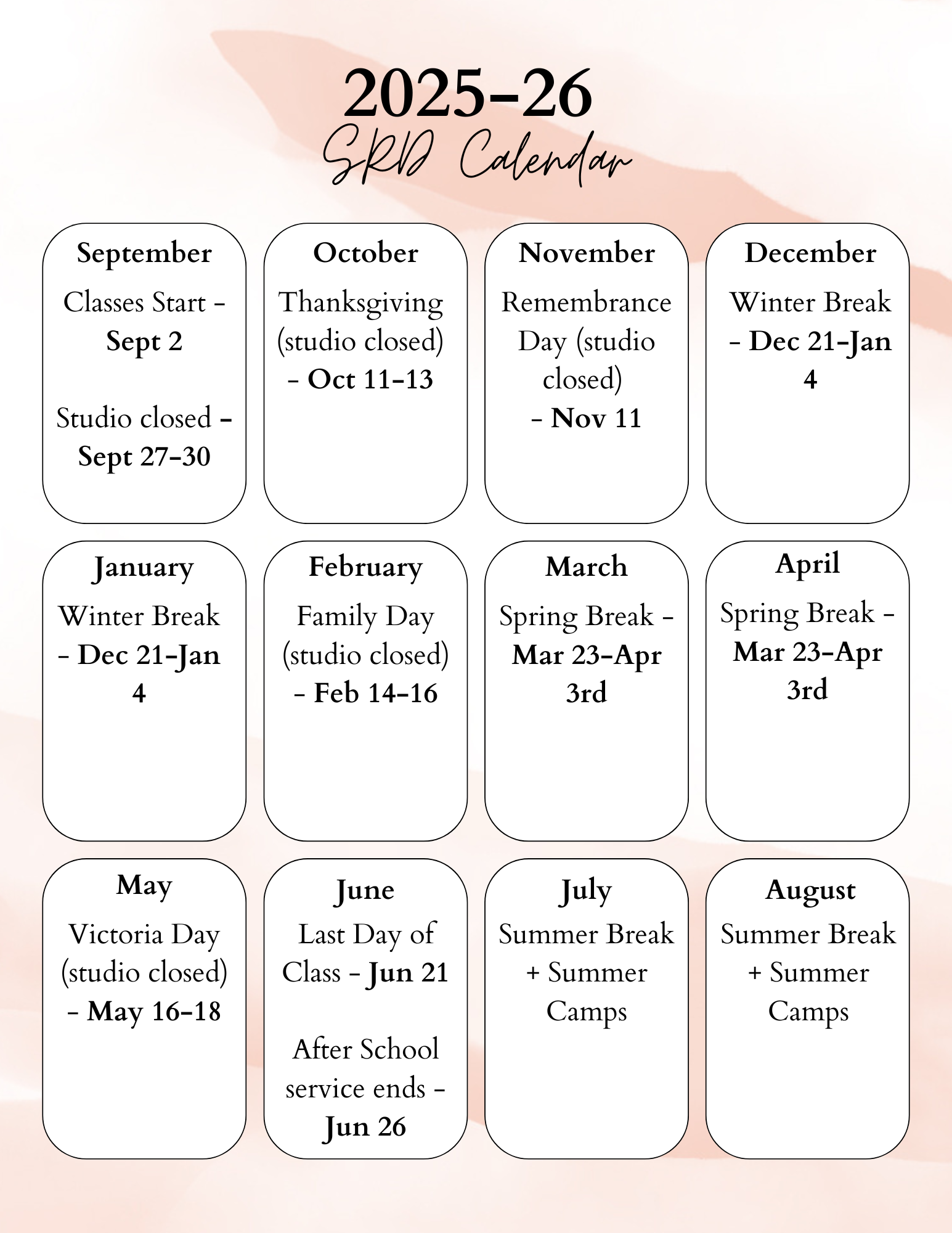 2025-26
SRD Calendar

September
Classes Start - Sept 2

Studio closed - Sept 27-30

October
Thanksgiving (studio closed) - Oct 11-13

November
Remembrance Day (studio closed) - Nov 11

December
Winter Break - Dec 21-Jan 4

January
Winter Break - Dec 21-Jan 4

February
Family Day (studio closed) - Feb 14-16

March
Spring Break - Mar 23-Apr 3rd

April
Spring Break - Mar 23-Apr 3rd

May
Victoria Day (studio closed) - May 16-18

June
Last Day of Class - Jun 21

After School service ends - Jun 26

July
Summer Break + Summer Camps

August
Summer Break + Summer Camps